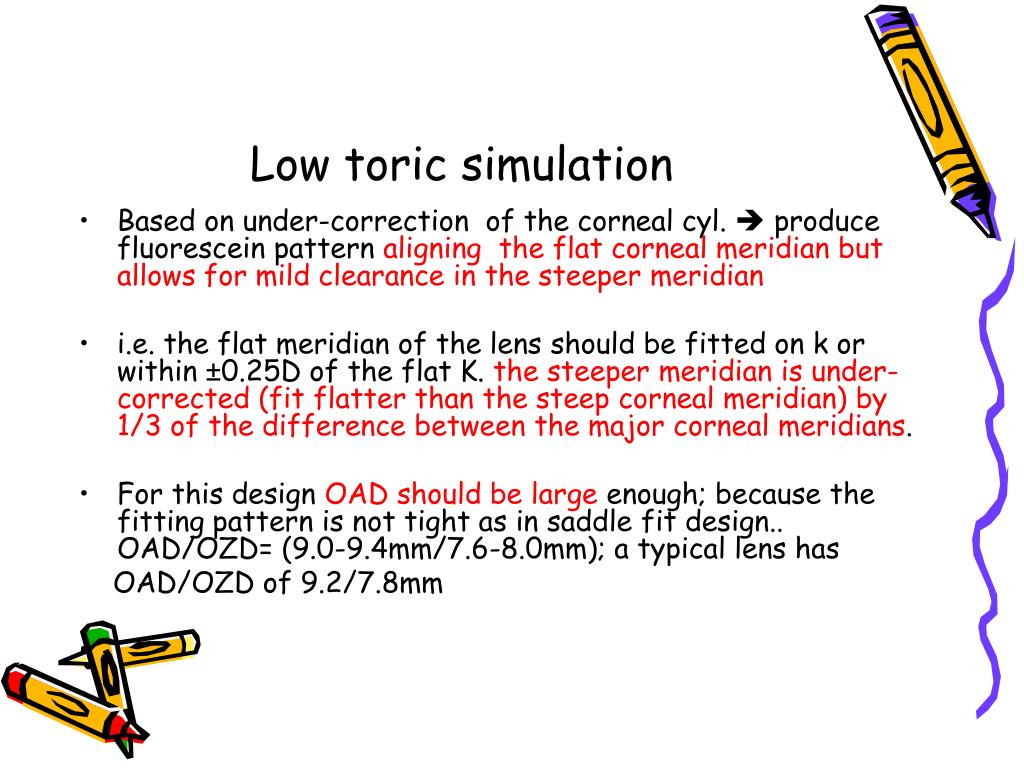 Low toric simulation

• Based on under-correction of the corneal cyl. ➔ produce fluorescein pattern aligning the flat corneal meridian but allows for mild clearance in the steeper meridian

• i.e. the flat meridian of the lens should be fitted on k or within ±0.25D of the flat K. the steeper meridian is under-corrected (fit flatter than the steep corneal meridian) by 1/3 of the difference between the major corneal meridians.

• For this design OAD should be large enough; because the fitting pattern is not tight as in saddle fit design.. OAD/OZD= (9.0-9.4mm/7.6-8.0mm); a typical lens has OAD/OZD of 9.2/7.8mm